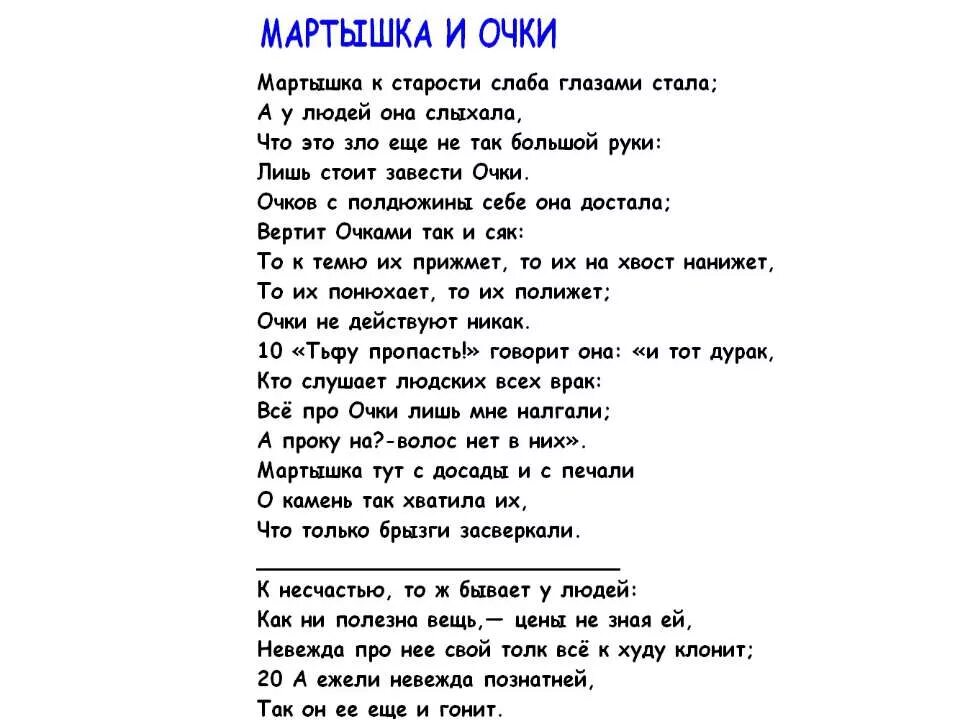 МАРТЫШКА И ОЧКИ

Мартышка к старости слаба глазами стала;
А у людей она слыхала,
Что это зло еще не так большой руки:
Лишь стоит завести Очки.
Очков с полдюжины себе она достала;
Вертит Очками так и сяк:
То к темю их прижмет, то их на хвост нанижет,
То их понюхает, то их полижет;
Очки не действуют никак.
10 «Тьфу пропасть!» говорит она: «и тот дурак,
Кто слушает людских всех врак:
Всё про Очки лишь мне налгали;
А проку на?-волос нет в них».
Мартышка тут с досады и с печали
О камень так хватила их,
Что только брызги засверкали.

К несчастью, то ж бывает у людей:
Как ни полезна вещь,— цены не зная ей,
Невежда про нее свой толк всё к худу клонит;
20 А ежели невежда познатней,
Так он ее еще и гонит.